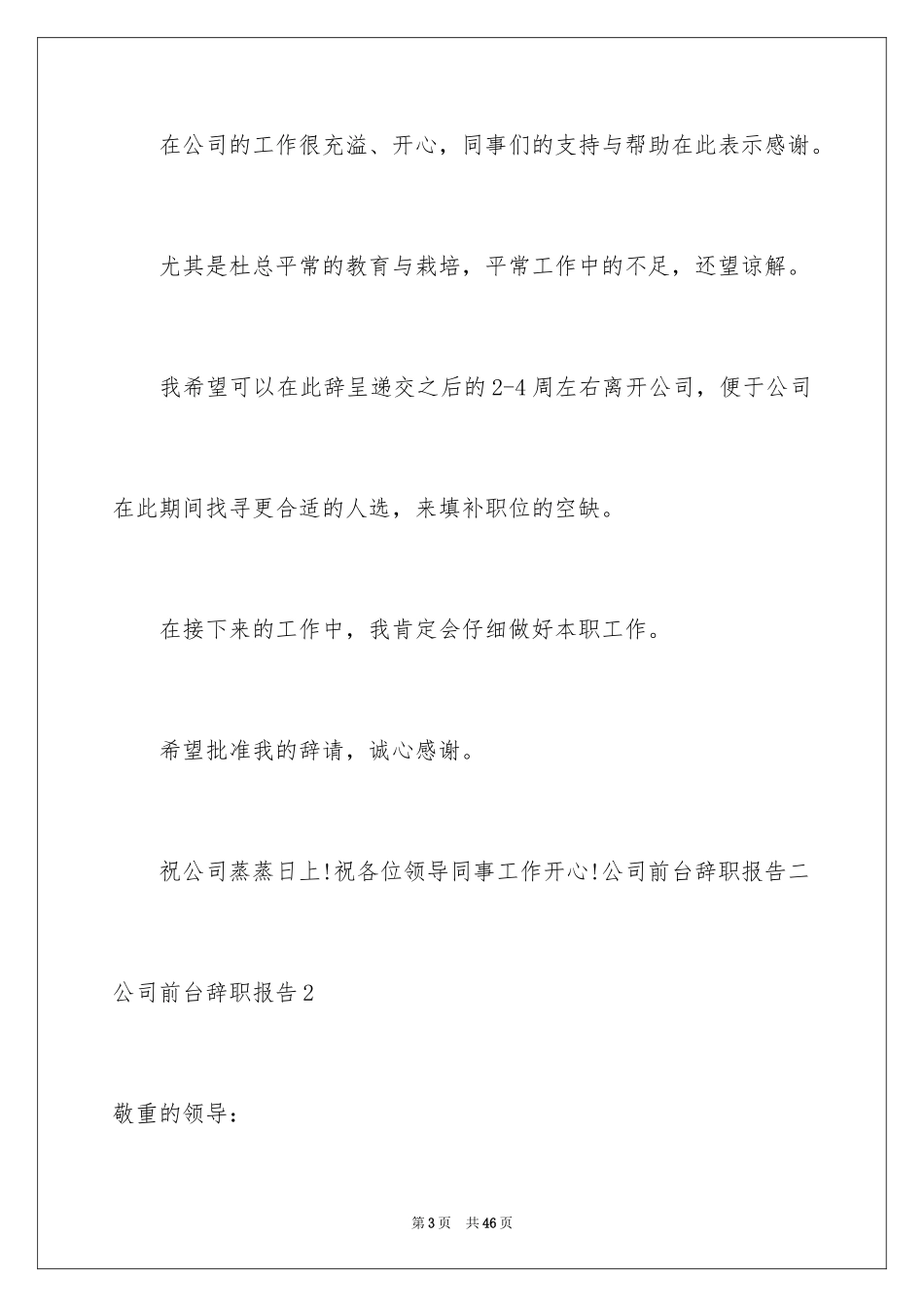 在公司的工作很充溢、开心，同事们的支持与帮助在此表示感谢。

尤其是杜总平常的教育与栽培，平常工作中的不足，还望谅解。

我希望可以在此辞呈递交之后的2-4周左右离开公司，便于公司在此期间找寻更合适的人选，来填补职位的空缺。

在接下来的工作中，我肯定会仔细做好本职工作。

希望批准我的辞请，诚心感谢。

祝公司蒸蒸日上!祝各位领导同事工作开心!公司前台辞职报告二

公司前台辞职报告2

敬重的领导：

第3页 共46页